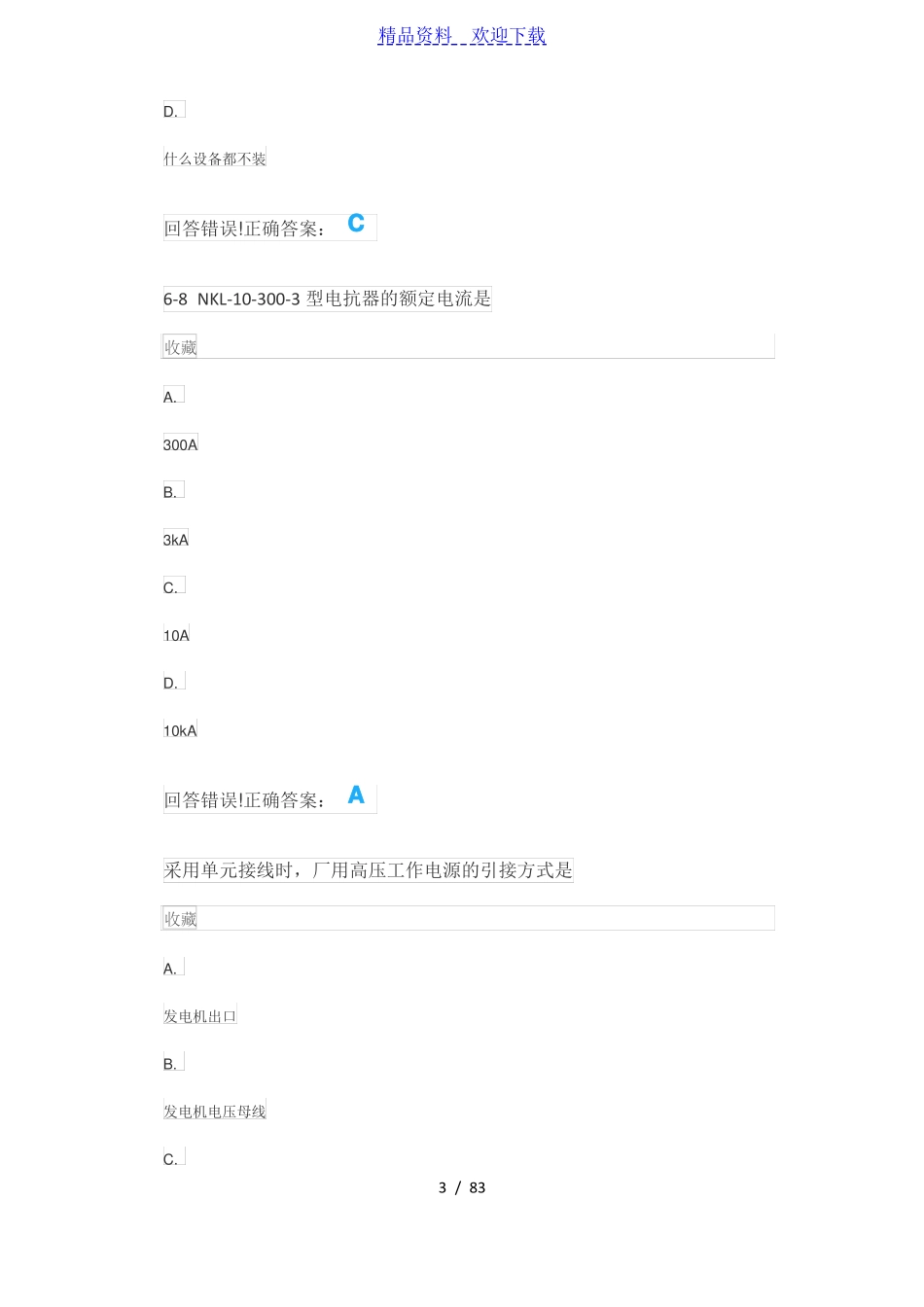 精品资料 欢迎下载

D.

什么设备都不装

回答错误!正确答案： C

6-8 NKL-10-300-3 型电抗器的额定电流是

收藏

A.

300A

B.

3kA

C.

10A

D.

10kA

回答错误!正确答案： A

采用单元接线时，厂用高压工作电源的引接方式是

收藏

A.

发电机出口

B.

发电机电压母线

C.

3 / 83